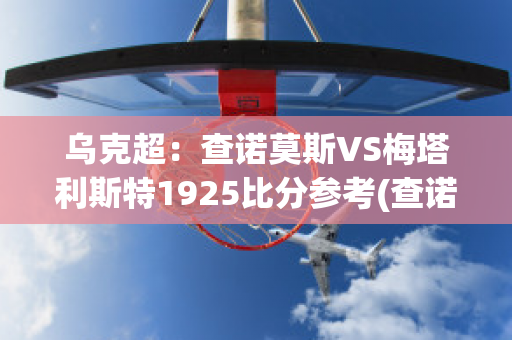 乌克超：查诺莫斯VS梅塔利斯特1925比分参考(查诺